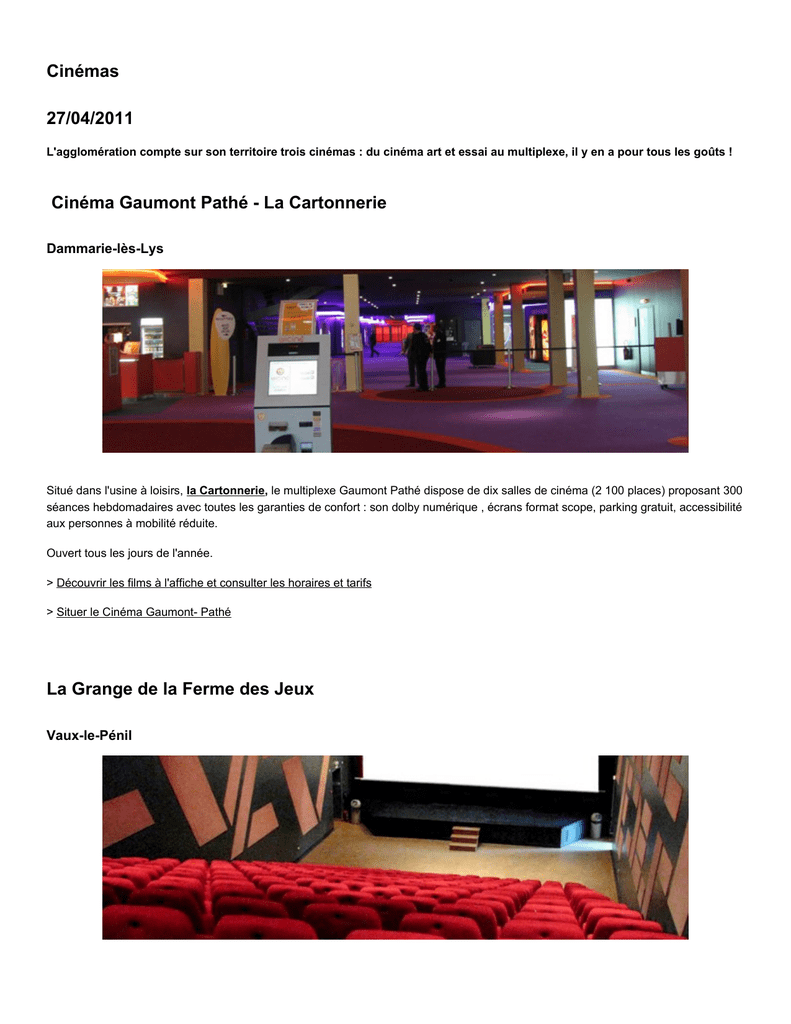 Cinémas

27/04/2011

L'agglomération compte sur son territoire trois cinémas : du cinéma art et essai au multiplexe, il y en a pour tous les goûts !

Cinéma Gaumont Pathé - La Cartonnerie

Dammarie-lès-Lys

Situé dans l'usine à loisirs, la Cartonnerie, le multiplexe Gaumont Pathé dispose de dix salles de cinéma (2 100 places) proposant 300 séances hebdomadaires avec toutes les garanties de confort : son dolby numérique , écrans format scope, parking gratuit, accessibilité aux personnes à mobilité réduite.

Ouvert tous les jours de l'année.

> Découvrir les films à l'affiche et consulter les horaires et tarifs

> Situer le Cinéma Gaumont- Pathé

La Grange de la Ferme des Jeux

Vaux-le-Pénil